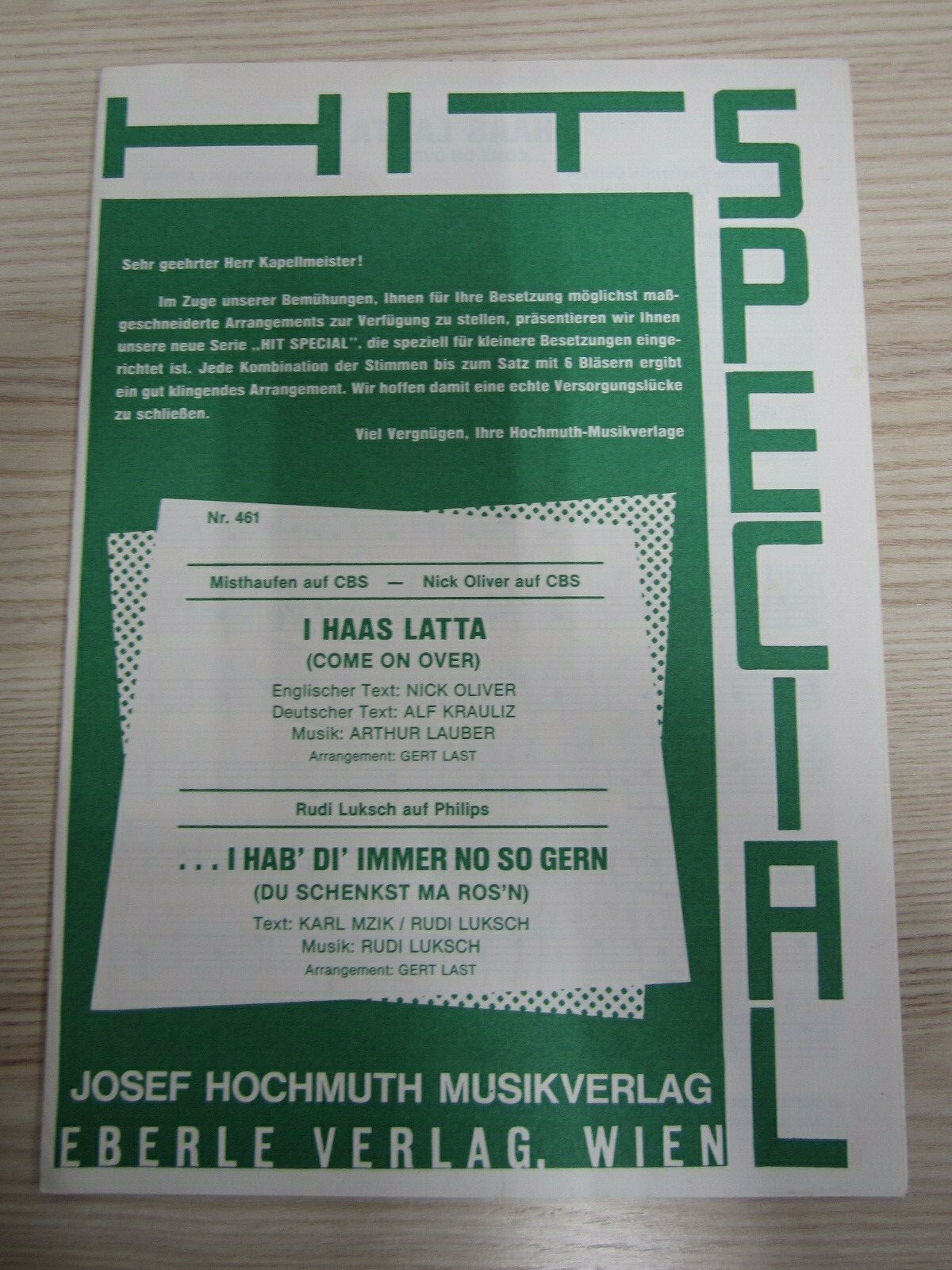 HIT

SPECIAL

Sehr geehrter Herr Kapellmeister!

Im Zuge unserer Bemühungen, Ihnen für Ihre Besetzung möglichst maßgeschneiderte Arrangements zur Verfügung zu stellen, präsentieren wir Ihnen unsere neue Serie „HIT SPECIAL", die speziell für kleinere Besetzungen eingerichtet ist. Jede Kombination der Stimmen bis zum Satz mit 6 Bläsern ergibt ein gut klingendes Arrangement. Wir hoffen damit eine echte Versorgungslücke zu schließen.

Viel Vergnügen, Ihre Hochmuth-Musikverlage

Nr. 461

Misthaufen auf CBS — Nick Oliver auf CBS

I HAAS LATTA
(COME ON OVER)
Englischer Text: NICK OLIVER
Deutscher Text: ALF KRAULIZ
Musik: ARTHUR LAUBER
Arrangement: GERT LAST

Rudi Luksch auf Philips

. . . I HAB' DI' IMMER NO SO GERN
(DU SCHENKST MA ROS'N)
Text: KARL MZIK / RUDI LUKSCH
Musik: RUDI LUKSCH
Arrangement: GERT LAST

JOSEF HOCHMUTH MUSIKVERLAG
EBERLE VERLAG, WIEN